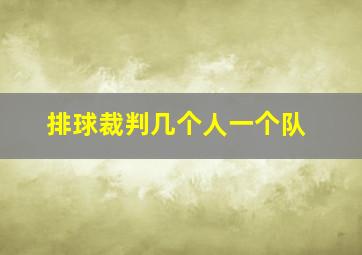 排球裁判几个人一个队